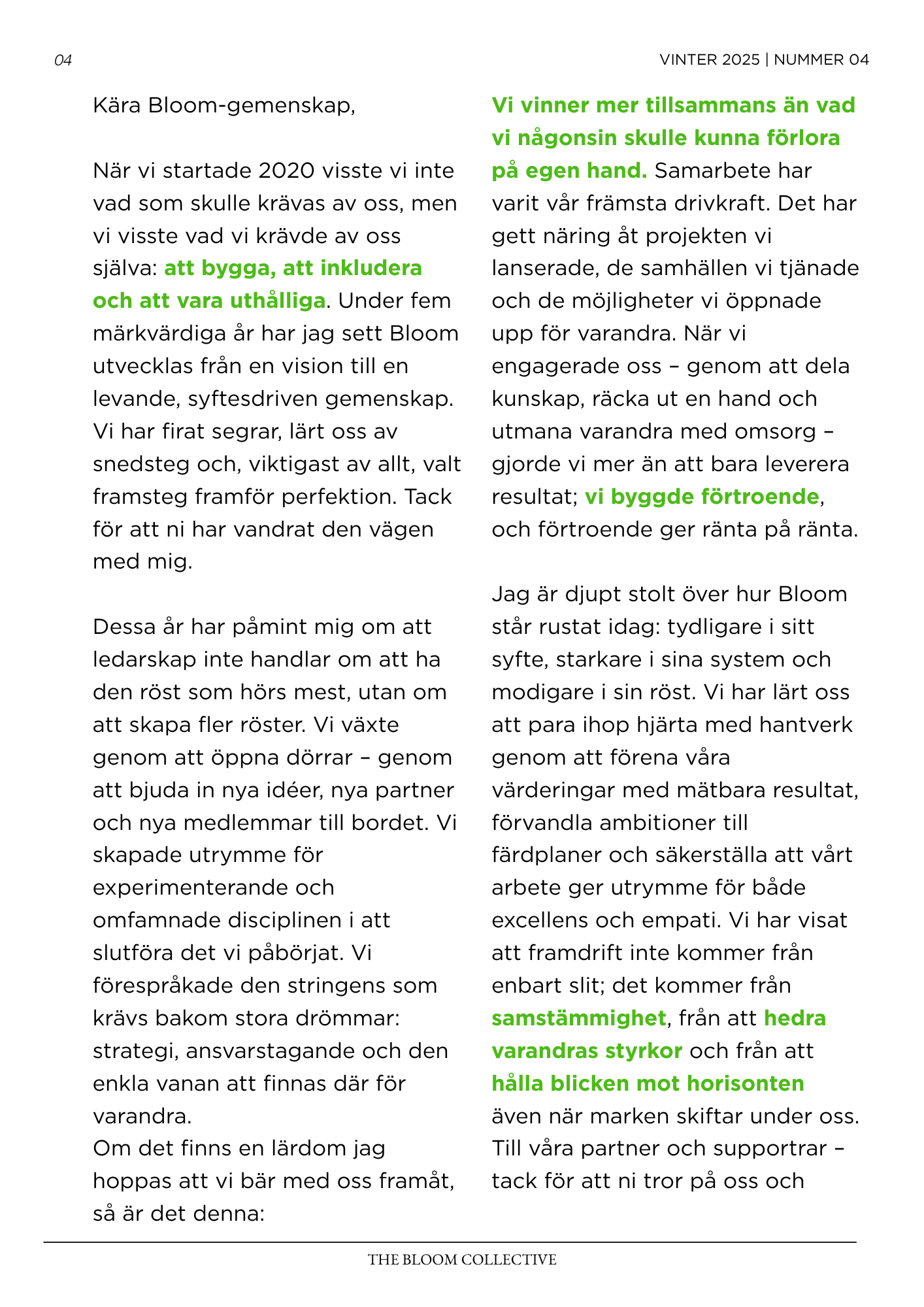 04

VINTER 2025 | NUMMER 04

Kära Bloom-gemenskap,

När vi startade 2020 visste vi inte vad som skulle krävas av oss, men vi visste vad vi krävde av oss själva: att bygga, att inkludera och att vara uthålliga. Under fem märkvärdiga år har jag sett Bloom utvecklas från en vision till en levande, syftesdriven gemenskap. Vi har firat segrar, lärt oss av snedsteg och, viktigast av allt, valt framsteg framför perfektion. Tack för att ni har vandrat den vägen med mig.

Dessa år har påmint mig om att ledarskap inte handlar om att ha den röst som hörs mest, utan om att skapa fler röster. Vi växte genom att öppna dörrar – genom att bjuda in nya idéer, nya partner och nya medlemmar till bordet. Vi skapade utrymme för experimenterande och omfamnade disciplinen i att slutföra det vi påbörjat. Vi förespråkade den stringens som krävs bakom stora drömmar: strategi, ansvarstagande och den enkla vanan att finnas där för varandra.
Om det finns en lärdom jag hoppas att vi bär med oss framåt, så är det denna:

Vi vinner mer tillsammans än vad vi någonsin skulle kunna förlora på egen hand. Samarbete har varit vår främsta drivkraft. Det har gett näring åt projekten vi lanserade, de samhällen vi tjänade och de möjligheter vi öppnade upp för varandra. När vi engagerade oss – genom att dela kunskap, räcka ut en hand och utmana varandra med omsorg – gjorde vi mer än att bara leverera resultat; vi byggde förtroende, och förtroende ger ränta på ränta.

Jag är djupt stolt över hur Bloom står rustat idag: tydligare i sitt syfte, starkare i sina system och modigare i sin röst. Vi har lärt oss att para ihop hjärta med hantverk genom att förena våra värderingar med mätbara resultat, förvandla ambitioner till färdplaner och säkerställa att vårt arbete ger utrymme för både excellens och empati. Vi har visat att framdrift inte kommer från enbart slit; det kommer från samstämmighet, från att hedra varandras styrkor och från att hålla blicken mot horisonten även när marken skiftar under oss. Till våra partner och supportrar – tack för att ni tror på oss och

THE BLOOM COLLECTIVE